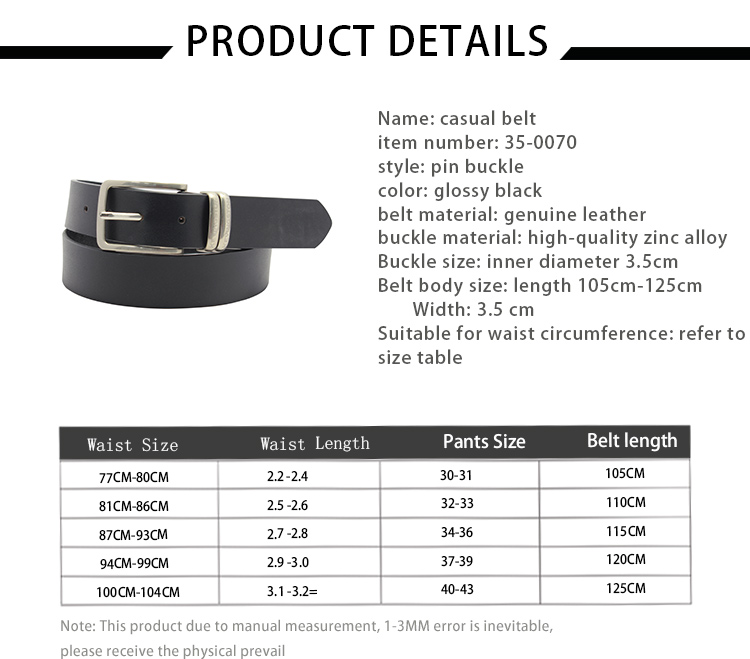 PRODUCT DETAILS

Name: casual belt
item number: 35-0070
style: pin buckle
color: glossy black
belt material: genuine leather
buckle material: high-quality zinc alloy
Buckle size: inner diameter 3.5cm
Belt body size: length 105cm-125cm
Width: 3.5 cm
Suitable for waist circumference: refer to size table

| Waist Size | Waist Length | Pants Size | Belt length |
|---|---|---|---|
| 77CM-80CM | 2.2 -2.4 | 30-31 | 105CM |
| 81CM-86CM | 2.5 -2.6 | 32-33 | 110CM |
| 87CM-93CM | 2.7 -2.8 | 34-36 | 115CM |
| 94CM-99CM | 2.9 -3.0 | 37-39 | 120CM |
| 100CM-104CM | 3.1 -3.2= | 40-43 | 125CM |

Note: This product due to manual measurement, 1-3MM error is inevitable, please receive the physical prevail